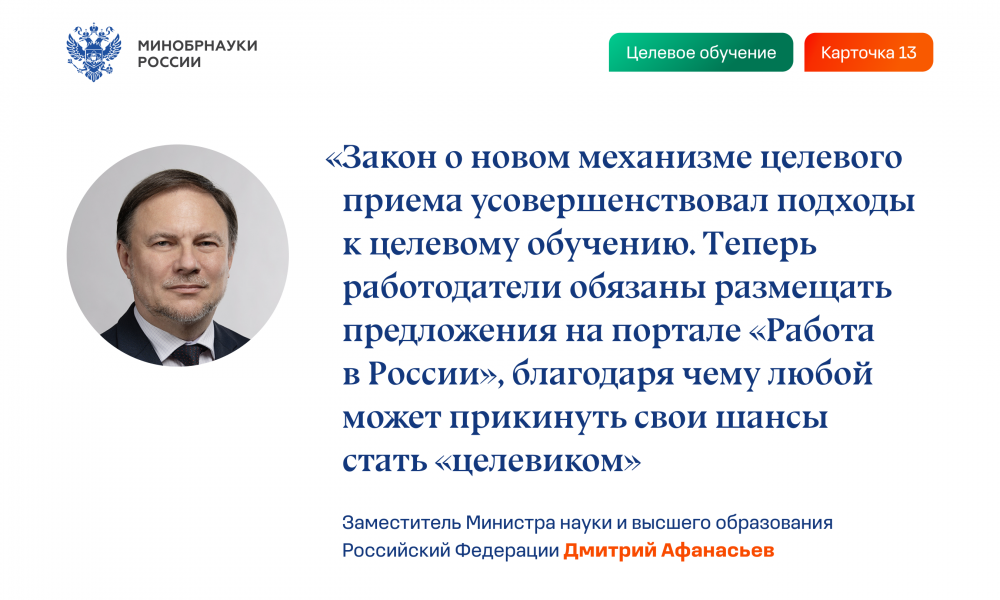 МИНОБРНАУКИ
РОССИИ

Целевое обучение

Карточка 13

«Закон о новом механизме целевого приема усовершенствовал подходы к целевому обучению. Теперь работодатели обязаны размещать предложения на портале «Работа в России», благодаря чему любой может прикинуть свои шансы стать «целевиком»

Заместитель Министра науки и высшего образования Российский Федерации Дмитрий Афанасьев